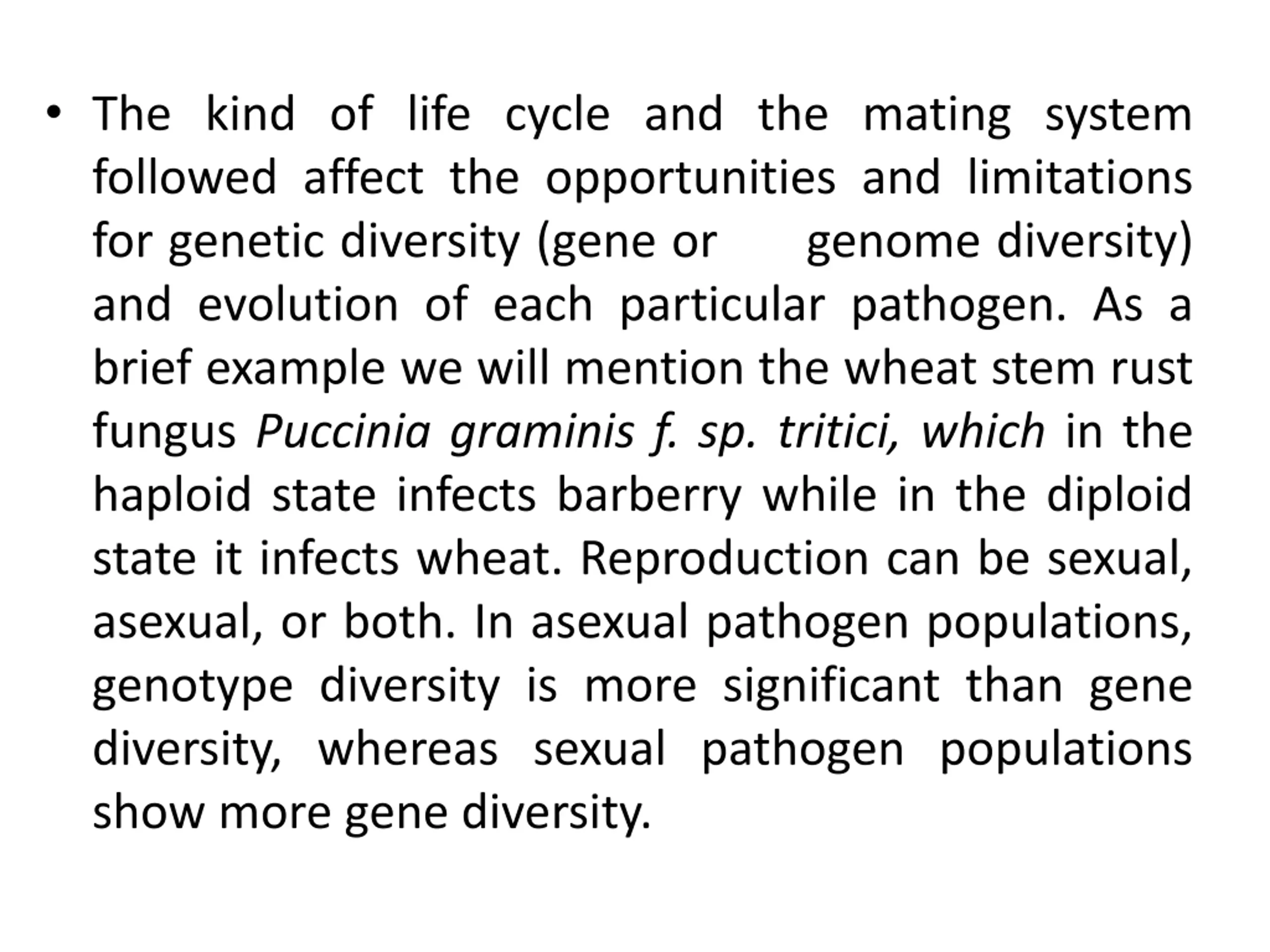 • The kind of life cycle and the mating system followed affect the opportunities and limitations for genetic diversity (gene or genome diversity) and evolution of each particular pathogen. As a brief example we will mention the wheat stem rust fungus Puccinia graminis f. sp. tritici, which in the haploid state infects barberry while in the diploid state it infects wheat. Reproduction can be sexual, asexual, or both. In asexual pathogen populations, genotype diversity is more significant than gene diversity, whereas sexual pathogen populations show more gene diversity.